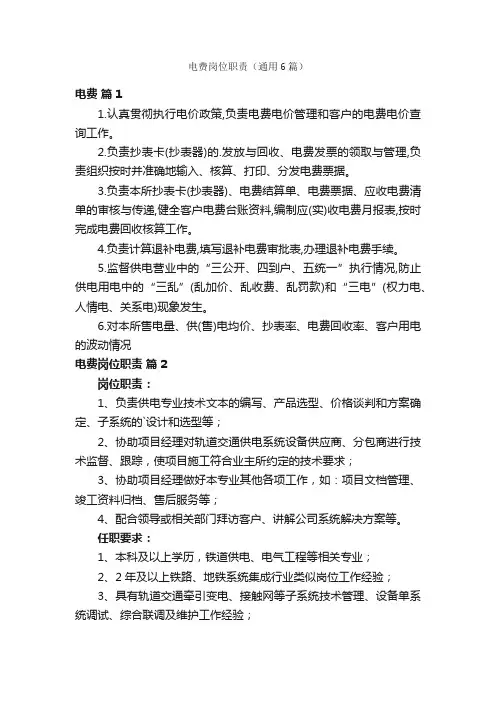 电费岗位职责（通用6篇）

电费 篇1

1.认真贯彻执行电价政策,负责电费电价管理和客户的电费电价查询工作。

2.负责抄表卡(抄表器)的.发放与回收、电费发票的领取与管理,负责组织按时并准确地输入、核算、打印、分发电费票据。

3.负责本所抄表卡(抄表器)、电费结算单、电费票据、应收电费清单的审核与传递,健全客户电费台账资料,编制应(实)收电费月报表,按时完成电费回收核算工作。

4.负责计算退补电费,填写退补电费审批表,办理退补电费手续。

5.监督供电营业中的“三公开、四到户、五统一”执行情况,防止供电用电中的“三乱”(乱加价、乱收费、乱罚款)和“三电”(权力电、人情电、关系电)现象发生。

6.对本所售电量、供(售)电均价、抄表率、电费回收率、客户用电的波动情况

电费岗位职责 篇2

岗位职责：

1、负责供电专业技术文本的编写、产品选型、价格谈判和方案确定、子系统的`设计和选型等；

2、协助项目经理对轨道交通供电系统设备供应商、分包商进行技术监督、跟踪，使项目施工符合业主所约定的技术要求；

3、协助项目经理做好本专业其他各项工作，如：项目文档管理、竣工资料归档、售后服务等；

4、配合领导或相关部门拜访客户、讲解公司系统解决方案等。

任职要求：

1、本科及以上学历，铁道供电、电气工程等相关专业；

2、2年及以上铁路、地铁系统集成行业类似岗位工作经验；

3、具有轨道交通牵引变电、接触网等子系统技术管理、设备单系统调试、综合联调及维护工作经验；